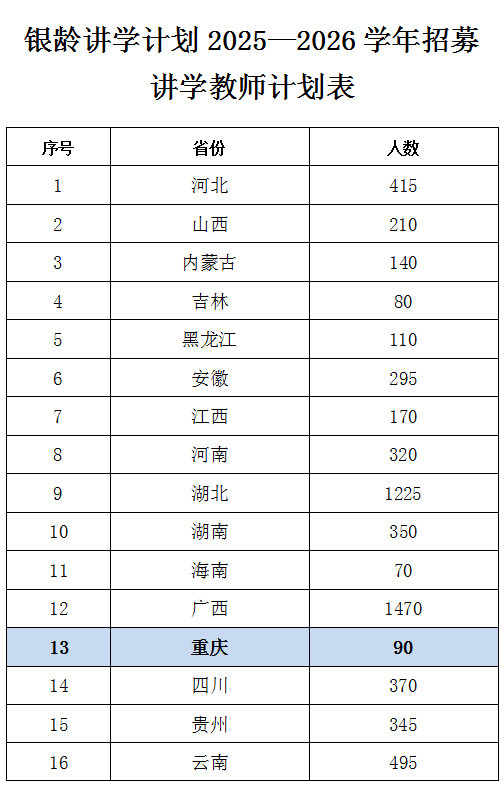 银龄讲学计划2025—2026学年招募讲学教师计划表

| 序号 | 省份 | 人数 |
|---|---|---|
| 1 | 河北 | 415 |
| 2 | 山西 | 210 |
| 3 | 内蒙古 | 140 |
| 4 | 吉林 | 80 |
| 5 | 黑龙江 | 110 |
| 6 | 安徽 | 295 |
| 7 | 江西 | 170 |
| 8 | 河南 | 320 |
| 9 | 湖北 | 1225 |
| 10 | 湖南 | 350 |
| 11 | 海南 | 70 |
| 12 | 广西 | 1470 |
| 13 | 重庆 | 90 |
| 14 | 四川 | 370 |
| 15 | 贵州 | 345 |
| 16 | 云南 | 495 |